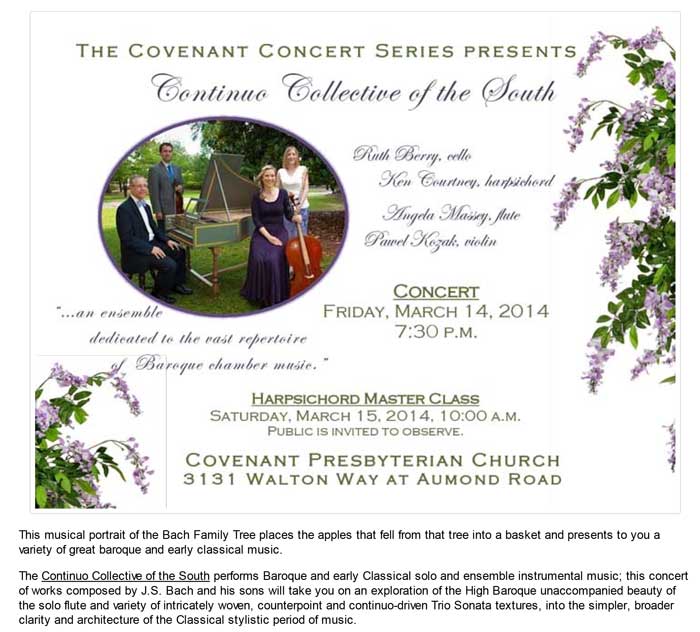 THE COVENANT CONCERT SERIES PRESENTS

Continuo Collective of the South

Ruth Berry, cello
Ken Courtney, harpsichord
Angela Massey, flute
Pawel Kozak, violin

"...an ensemble dedicated to the vast repertoire of Baroque chamber music."

CONCERT
FRIDAY, MARCH 14, 2014
7:30 P.M.

HARPSICHORD MASTER CLASS
SATURDAY, MARCH 15, 2014, 10:00 A.M.
PUBLIC IS INVITED TO OBSERVE.

COVENANT PRESBYTERIAN CHURCH
3131 WALTON WAY AT AUMOND ROAD

This musical portrait of the Bach Family Tree places the apples that fell from that tree into a basket and presents to you a variety of great baroque and early classical music.

The Continuo Collective of the South performs Baroque and early Classical solo and ensemble instrumental music; this concert of works composed by J.S. Bach and his sons will take you on an exploration of the High Baroque unaccompanied beauty of the solo flute and variety of intricately woven, counterpoint and continuo-driven Trio Sonata textures, into the simpler, broader clarity and architecture of the Classical stylistic period of music.